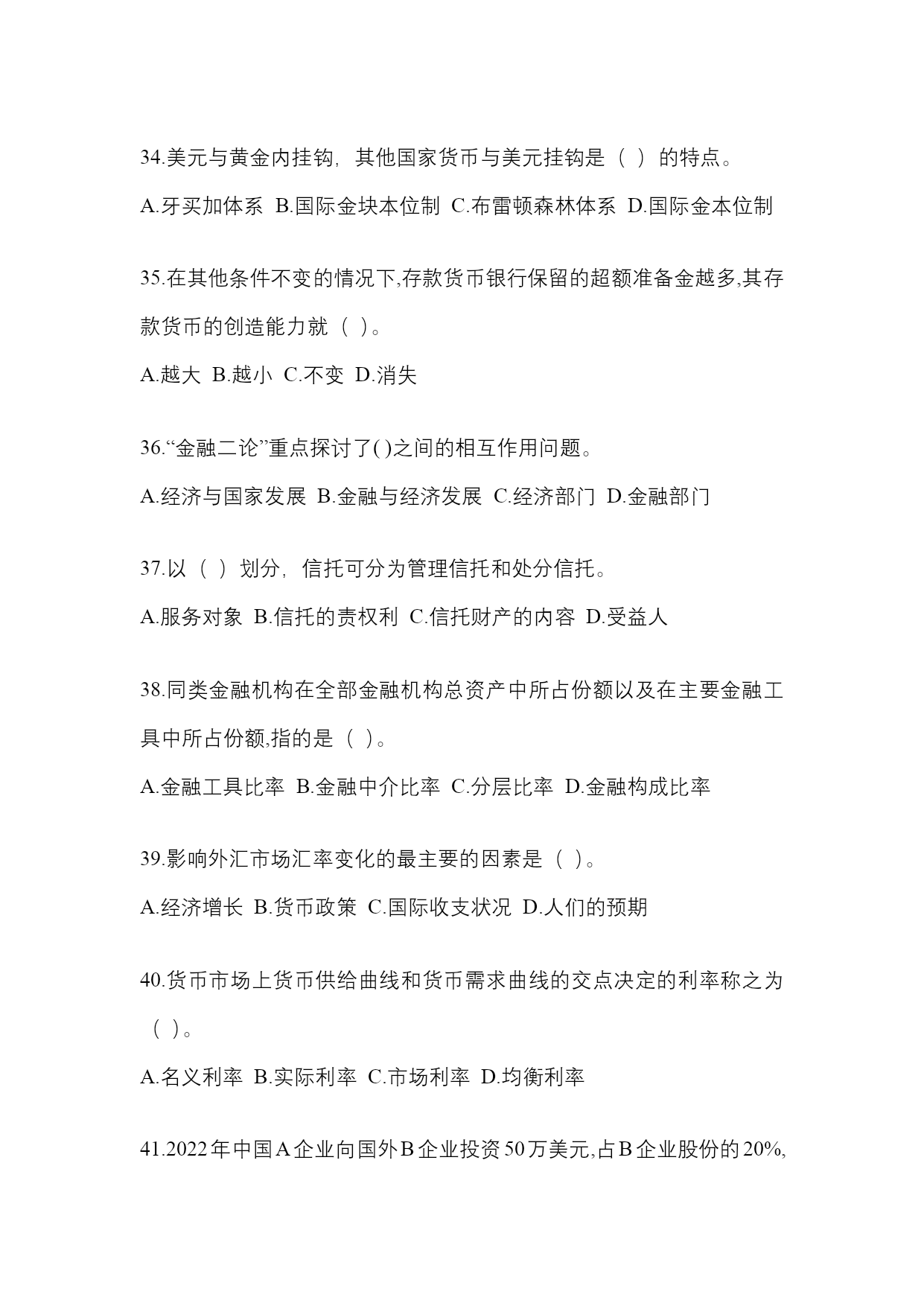 34.美元与黄金内挂钩，其他国家货币与美元挂钩是（ ）的特点。

A.牙买加体系 B.国际金块本位制 C.布雷顿森林体系 D.国际金本位制

35.在其他条件不变的情况下,存款货币银行保留的超额准备金越多,其存款货币的创造能力就（ ）。

A.越大 B.越小 C.不变 D.消失

36.“金融二论”重点探讨了( )之间的相互作用问题。

A.经济与国家发展 B.金融与经济发展 C.经济部门 D.金融部门

37.以（ ）划分，信托可分为管理信托和处分信托。

A.服务对象 B.信托的责权利 C.信托财产的内容 D.受益人

38.同类金融机构在全部金融机构总资产中所占份额以及在主要金融工具中所占份额,指的是（ ）。

A.金融工具比率 B.金融中介比率 C.分层比率 D.金融构成比率

39.影响外汇市场汇率变化的最主要的因素是（ ）。

A.经济增长 B.货币政策 C.国际收支状况 D.人们的预期

40.货币市场上货币供给曲线和货币需求曲线的交点决定的利率称之为（ ）。

A.名义利率 B.实际利率 C.市场利率 D.均衡利率

41.2022年中国A企业向国外B企业投资50万美元,占B企业股份的20%,